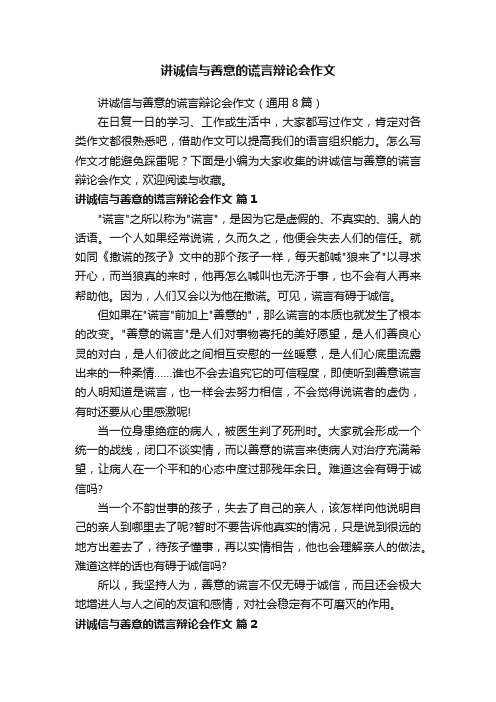 讲诚信与善意的谎言辩论会作文

讲诚信与善意的谎言辩论会作文（通用8篇）

在日复一日的学习、工作或生活中，大家都写过作文，肯定对各类作文都很熟悉吧，借助作文可以提高我们的语言组织能力。怎么写作文才能避免踩雷呢？下面是小编为大家收集的讲诚信与善意的谎言辩论会作文，欢迎阅读与收藏。

讲诚信与善意的谎言辩论会作文 篇1

"谎言"之所以称为"谎言"，是因为它是虚假的、不真实的、骗人的话语。一个人如果经常说谎，久而久之，他便会失去人们的信任。就如同《撒谎的孩子》文中的那个孩子一样，每天都喊"狼来了"以寻求开心，而当狼真的来时，他再怎么喊叫也无济于事，也不会有人再来帮助他。因为，人们又会以为他在撒谎。可见，谎言有碍于诚信。

但如果在"谎言"前加上"善意的"，那么谎言的本质也就发生了根本的改变。"善意的谎言"是人们对事物寄托的美好愿望，是人们善良心灵的对白，是人们彼此之间相互安慰的一丝暖意，是人们心底里流露出来的一种柔情……谁也不会去追究它的可信程度，即使听到善意谎言的人明知道是谎言，也一样会去努力相信，不会觉得说谎者的虚伪，有时还要从心里感激呢!

当一位身患绝症的病人，被医生判了死刑时。大家就会形成一个统一的战线，闭口不谈实情，而以善意的谎言来使病人对治疗充满希望，让病人在一个平和的心态中度过那残年余日。难道这会有碍于诚信吗?

当一个不韵世事的孩子，失去了自己的亲人，该怎样向他说明自己的亲人到哪里去了呢?暂时不要告诉他真实的情况，只是说到很远的地方出差去了，待孩子懂事，再以实情相告，他也会理解亲人的做法。难道这样的话也有碍于诚信吗?

所以，我坚持人为，善意的谎言不仅无碍于诚信，而且还会极大地增进人与人之间的友谊和感情，对社会稳定有不可磨灭的作用。

讲诚信与善意的谎言辩论会作文 篇2